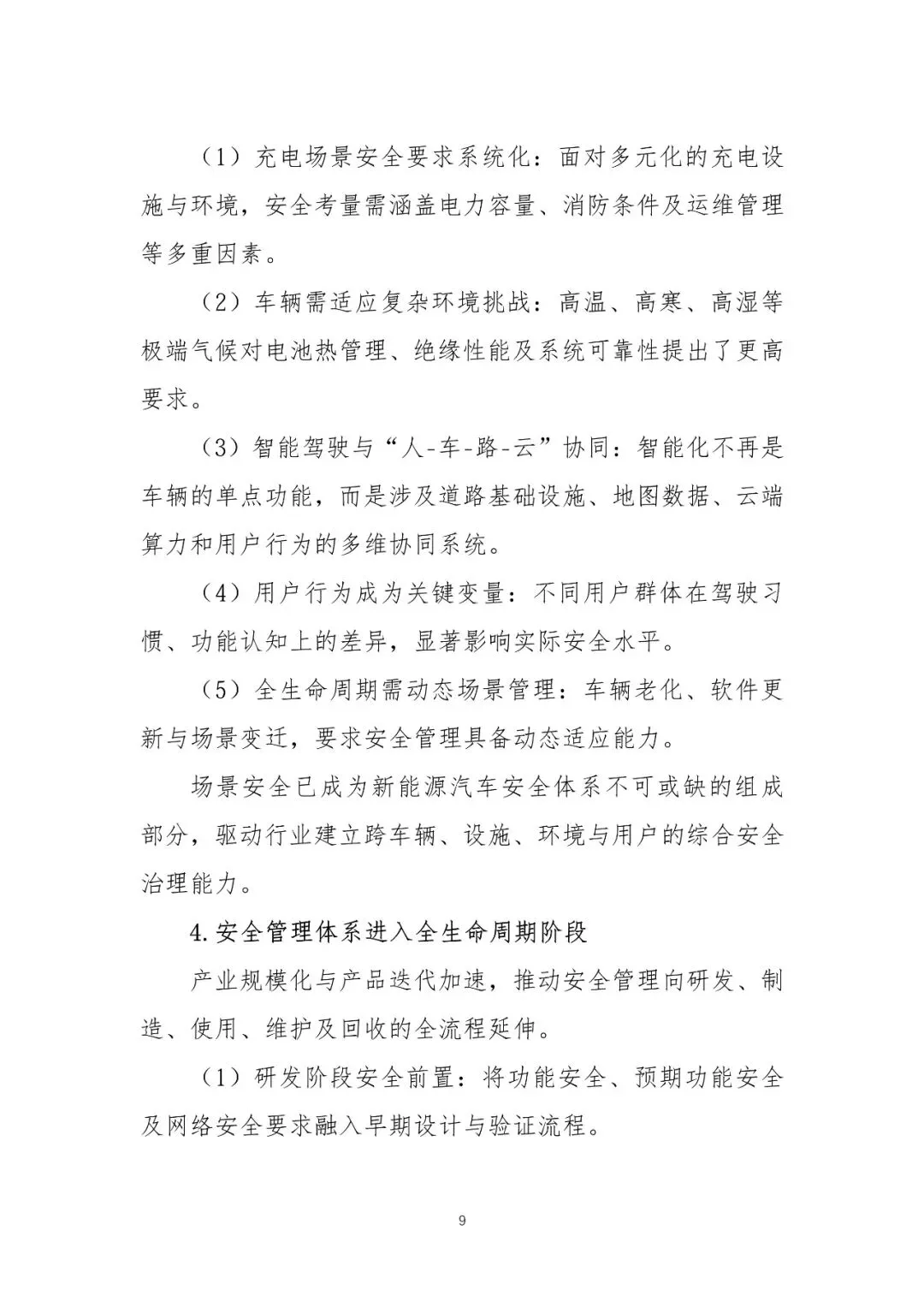 （1）充电场景安全要求系统化：面对多元化的充电设施与环境，安全考量需涵盖电力容量、消防条件及运维管理等多重因素。

（2）车辆需适应复杂环境挑战：高温、高寒、高湿等极端气候对电池热管理、绝缘性能及系统可靠性提出了更高要求。

（3）智能驾驶与“人-车-路-云”协同：智能化不再是车辆的单点功能，而是涉及道路基础设施、地图数据、云端算力和用户行为的多维协同系统。

（4）用户行为成为关键变量：不同用户群体在驾驶习惯、功能认知上的差异，显著影响实际安全水平。

（5）全生命周期需动态场景管理：车辆老化、软件更新与场景变迁，要求安全管理具备动态适应能力。

场景安全已成为新能源汽车安全体系不可或缺的组成部分，驱动行业建立跨车辆、设施、环境与用户的综合安全治理能力。

4.安全管理体系进入全生命周期阶段

产业规模化与产品迭代加速，推动安全管理向研发、制造、使用、维护及回收的全流程延伸。

（1）研发阶段安全前置：将功能安全、预期功能安全及网络安全要求融入早期设计与验证流程。

9